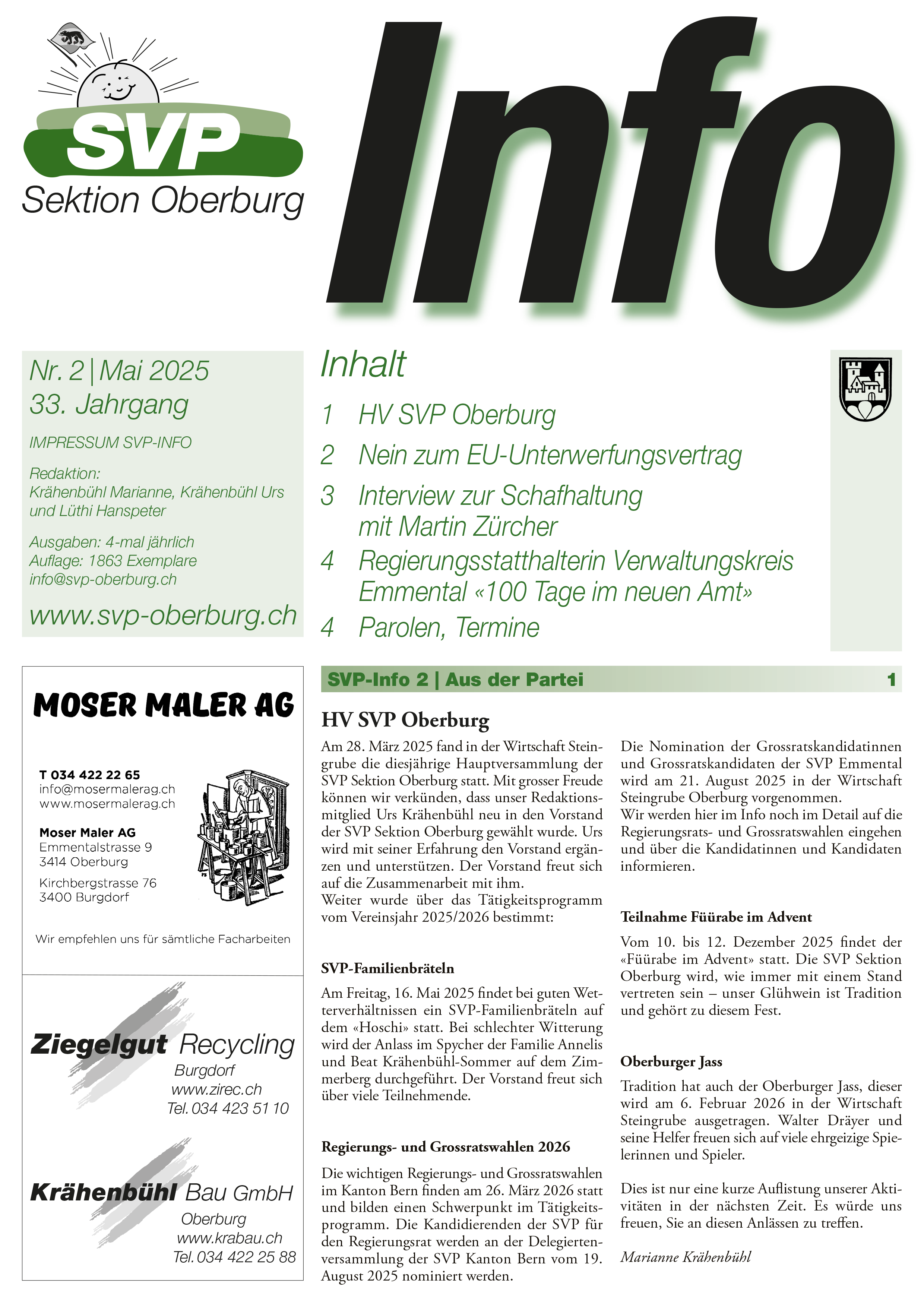 SVP
Sektion Oberburg

Info

Nr. 2 | Mai 2025
33. Jahrgang

IMPRESSUM SVP-INFO

Redaktion:
Krähenbühl Marianne, Krähenbühl Urs und Lüthi Hanspeter

Ausgaben: 4-mal jährlich
Auflage: 1863 Exemplare
info@svp-oberburg.ch

www.svp-oberburg.ch

Inhalt

1 HV SVP Oberburg
2 Nein zum EU-Unterwerfungsvertrag
3 Interview zur Schafhaltung mit Martin Zürcher
4 Regierungsstatthalterin Verwaltungskreis Emmental «100 Tage im neuen Amt»
4 Parolen, Termine

MOSER MALER AG

T 034 422 22 65
info@mosermalerag.ch
www.mosermalerag.ch

Moser Maler AG
Emmentalstrasse 9
3414 Oberburg

Kirchbergstrasse 76
3400 Burgdorf

Wir empfehlen uns für sämtliche Facharbeiten

Ziegelgut Recycling
Burgdorf
www.zirec.ch
Tel. 034 423 51 10

Krähenbühl Bau GmbH
Oberburg
www.krabau.ch
Tel. 034 422 25 88

SVP-Info 2 | Aus der Partei 1

HV SVP Oberburg

Am 28. März 2025 fand in der Wirtschaft Steingrube die diesjährige Hauptversammlung der SVP Sektion Oberburg statt. Mit grosser Freude können wir verkünden, dass unser Redaktionsmitglied Urs Krähenbühl neu in den Vorstand der SVP Sektion Oberburg gewählt wurde. Urs wird mit seiner Erfahrung den Vorstand ergänzen und unterstützen. Der Vorstand freut sich auf die Zusammenarbeit mit ihm.
Weiter wurde über das Tätigkeitsprogramm vom Vereinsjahr 2025/2026 bestimmt:

SVP-Familienbräteln

Am Freitag, 16. Mai 2025 findet bei guten Wetterverhältnissen ein SVP-Familienbräteln auf dem «Hoschi» statt. Bei schlechter Witterung wird der Anlass im Spycher der Familie Annelis und Beat Krähenbühl-Sommer auf dem Zimmerberg durchgeführt. Der Vorstand freut sich über viele Teilnehmende.

Regierungs- und Grossratswahlen 2026

Die wichtigen Regierungs- und Grossratswahlen im Kanton Bern finden am 26. März 2026 statt und bilden einen Schwerpunkt im Tätigkeitsprogramm. Die Kandidierenden der SVP für den Regierungsrat werden an der Delegiertenversammlung der SVP Kanton Bern vom 19. August 2025 nominiert werden.

Die Nomination der Grossratskandidatinnen und Grossratskandidaten der SVP Emmental wird am 21. August 2025 in der Wirtschaft Steingrube Oberburg vorgenommen.
Wir werden hier im Info noch im Detail auf die Regierungsrats- und Grossratswahlen eingehen und über die Kandidatinnen und Kandidaten informieren.

Teilnahme Füürabe im Advent

Vom 10. bis 12. Dezember 2025 findet der «Füürabe im Advent» statt. Die SVP Sektion Oberburg wird, wie immer mit einem Stand vertreten sein – unser Glühwein ist Tradition und gehört zu diesem Fest.

Oberburger Jass

Tradition hat auch der Oberburger Jass, dieser wird am 6. Februar 2026 in der Wirtschaft Steingrube ausgetragen. Walter Dräyer und seine Helfer freuen sich auf viele ehrgeizige Spielerinnen und Spieler.

Dies ist nur eine kurze Auflistung unserer Aktivitäten in der nächsten Zeit. Es würde uns freuen, Sie an diesen Anlässen zu treffen.

Marianne Krähenbühl